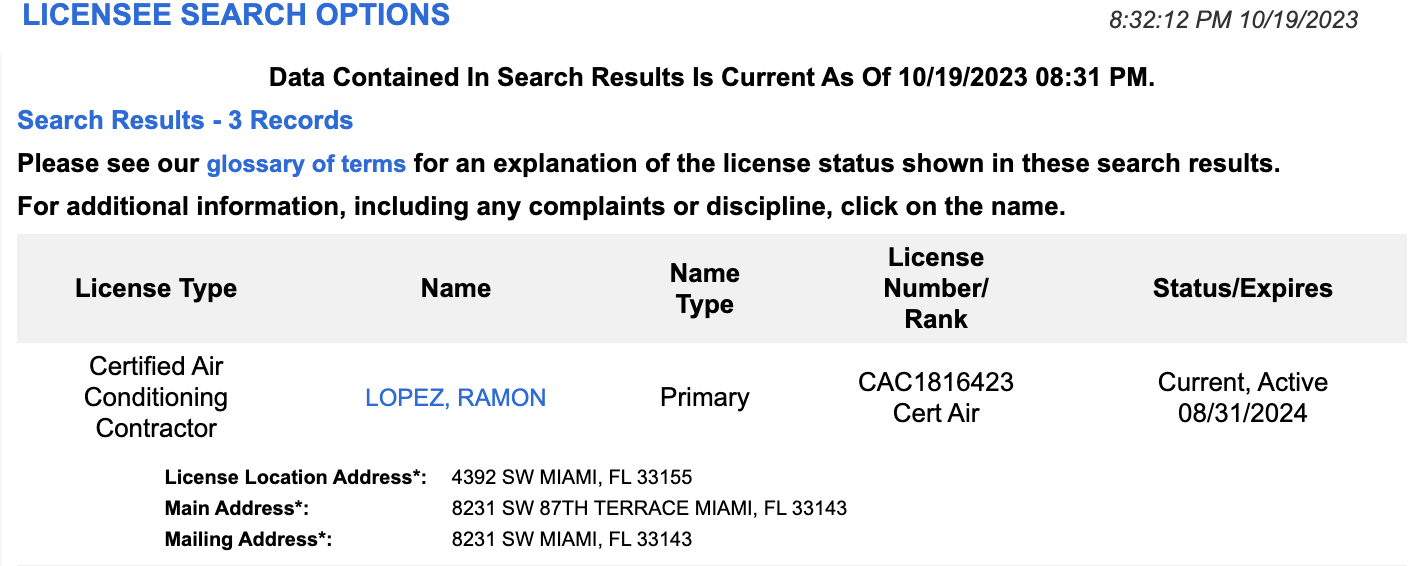 LICENSEE SEARCH OPTIONS

8:32:12 PM 10/19/2023

Data Contained In Search Results Is Current As Of 10/19/2023 08:31 PM.

Search Results - 3 Records

Please see our glossary of terms for an explanation of the license status shown in these search results.

For additional information, including any complaints or discipline, click on the name.

| License Type | Name | Name Type | License Number/ Rank | Status/Expires |
|---|---|---|---|---|
| Certified Air Conditioning Contractor | LOPEZ, RAMON | Primary | CAC1816423 Cert Air | Current, Active 08/31/2024 |

License Location Address*: 4392 SW MIAMI, FL 33155
Main Address*: 8231 SW 87TH TERRACE MIAMI, FL 33143
Mailing Address*: 8231 SW MIAMI, FL 33143